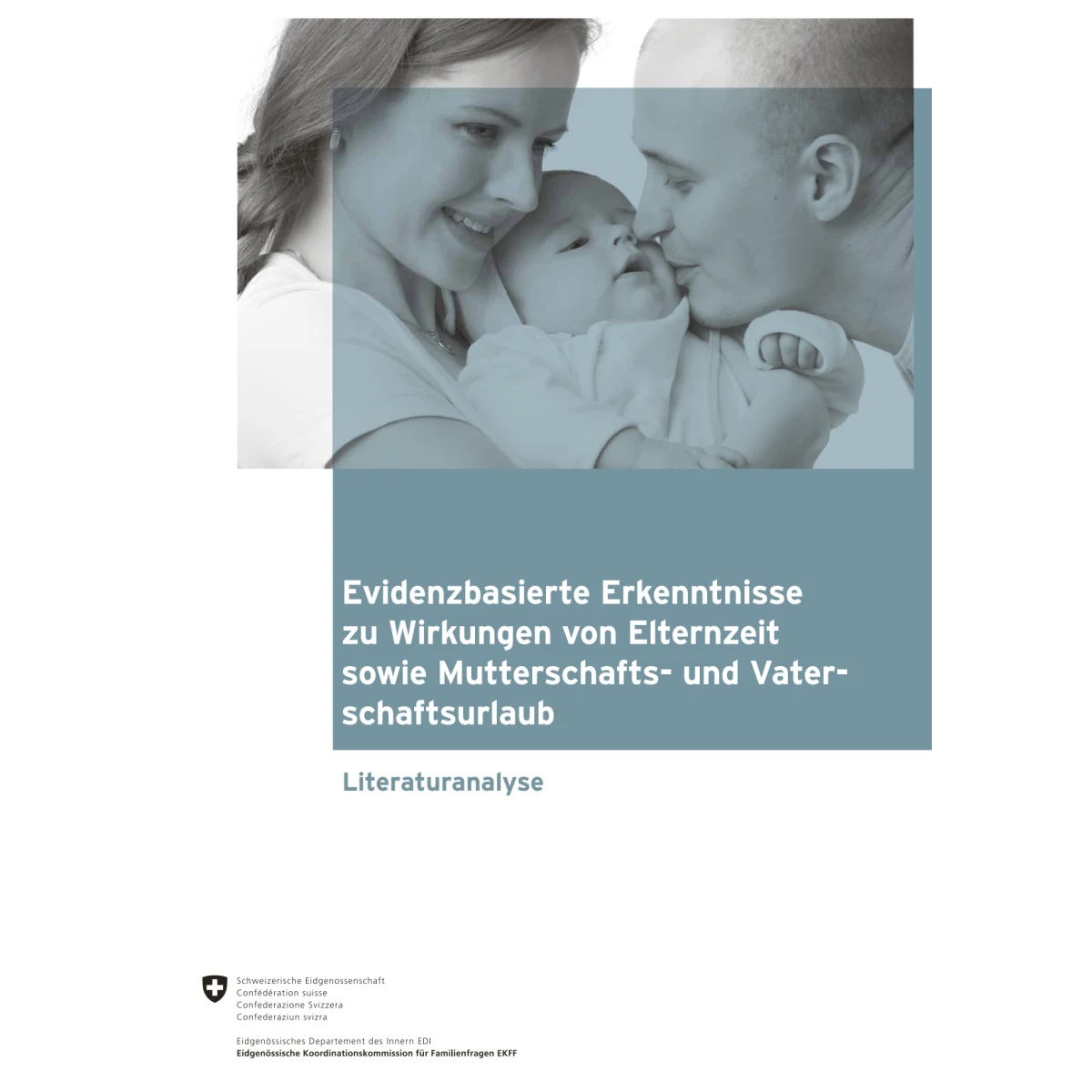 Evidenzbasierte Erkenntnisse zu Wirkungen von Elternzeit sowie Mutterschafts- und Vaterschaftsurlaub

Literaturanalyse

Schweizerische Eidgenossenschaft
Confédération suisse
Confederazione Svizzera
Confederaziun svizra

Eidgenössisches Departement des Innern EDI
Eidgenössische Koordinationskommission für Familienfragen EKFF